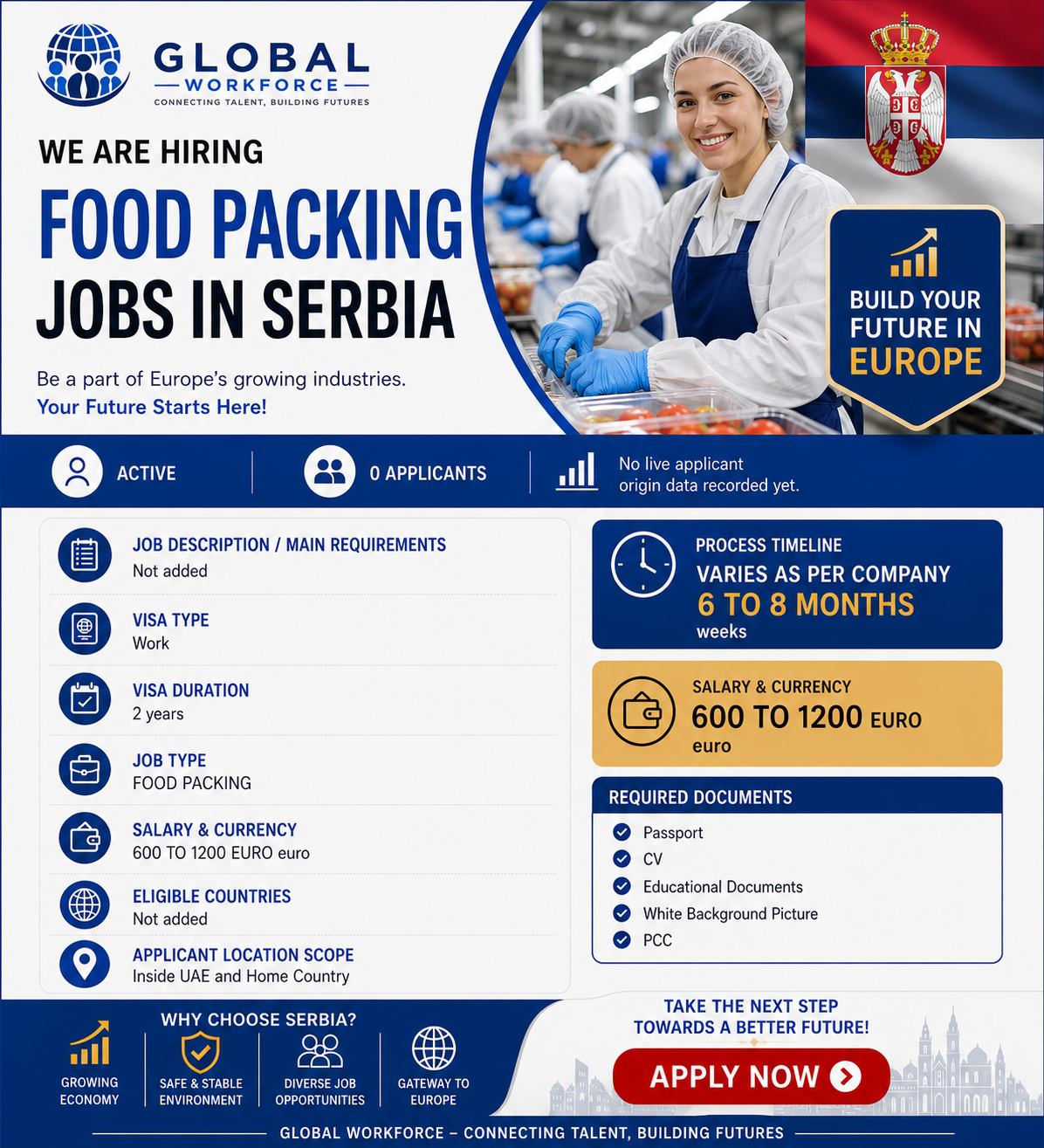 GLOBAL
WORKFORCE
CONNECTING TALENT, BUILDING FUTURES

WE ARE HIRING
FOOD PACKING
JOBS IN SERBIA

Be a part of Europe's growing industries.
Your Future Starts Here!

BUILD YOUR FUTURE IN EUROPE

ACTIVE
0 APPLICANTS
No live applicant origin data recorded yet.

JOB DESCRIPTION / MAIN REQUIREMENTS
Not added

VISA TYPE
Work

VISA DURATION
2 years

JOB TYPE
FOOD PACKING

SALARY & CURRENCY
600 TO 1200 EURO euro

ELIGIBLE COUNTRIES
Not added

APPLICANT LOCATION SCOPE
Inside UAE and Home Country

PROCESS TIMELINE
VARIES AS PER COMPANY
6 TO 8 MONTHS
weeks

SALARY & CURRENCY
600 TO 1200 EURO
euro

REQUIRED DOCUMENTS
Passport
CV
Educational Documents
White Background Picture
PCC

WHY CHOOSE SERBIA?
GROWING ECONOMY
SAFE & STABLE ENVIRONMENT
DIVERSE JOB OPPORTUNITIES
GATEWAY TO EUROPE

TAKE THE NEXT STEP TOWARDS A BETTER FUTURE!
APPLY NOW

GLOBAL WORKFORCE – CONNECTING TALENT, BUILDING FUTURES